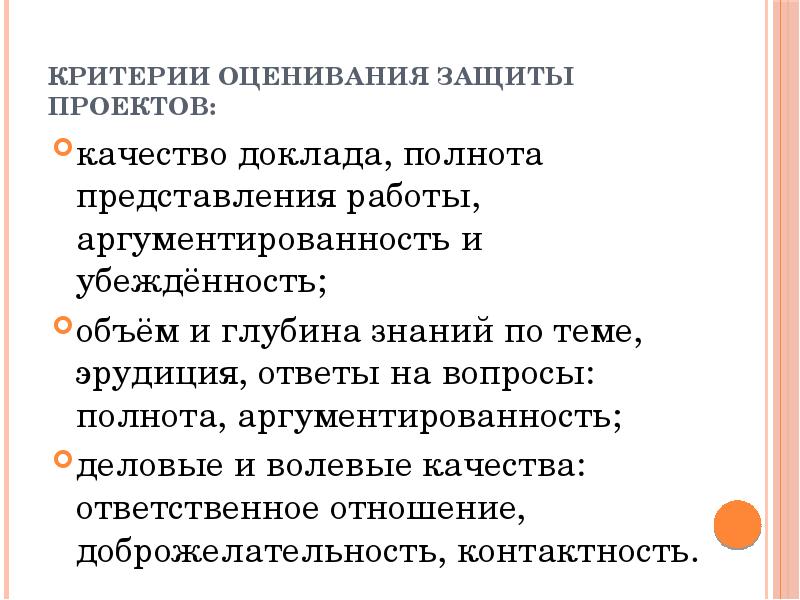 КРИТЕРИИ ОЦЕНИВАНИЯ ЗАЩИТЫ ПРОЕКТОВ:

качество доклада, полнота представления работы, аргументированность и убеждённость;

объём и глубина знаний по теме, эрудиция, ответы на вопросы: полнота, аргументированность;

деловые и волевые качества: ответственное отношение, доброжелательность, контактность.